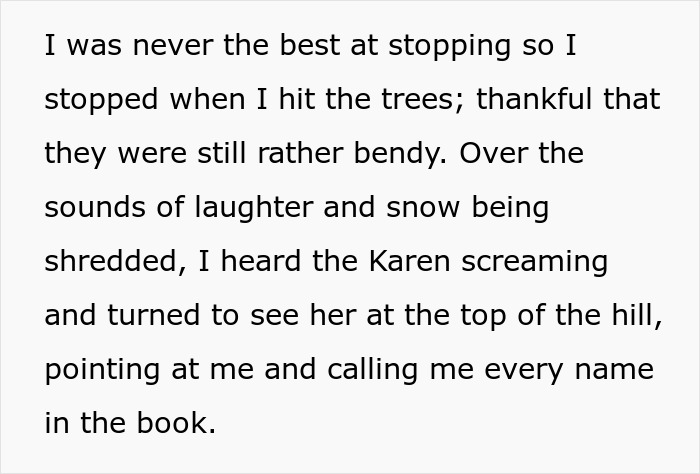 I was never the best at stopping so I stopped when I hit the trees; thankful that they were still rather bendy. Over the sounds of laughter and snow being shredded, I heard the Karen screaming and turned to see her at the top of the hill, pointing at me and calling me every name in the book.